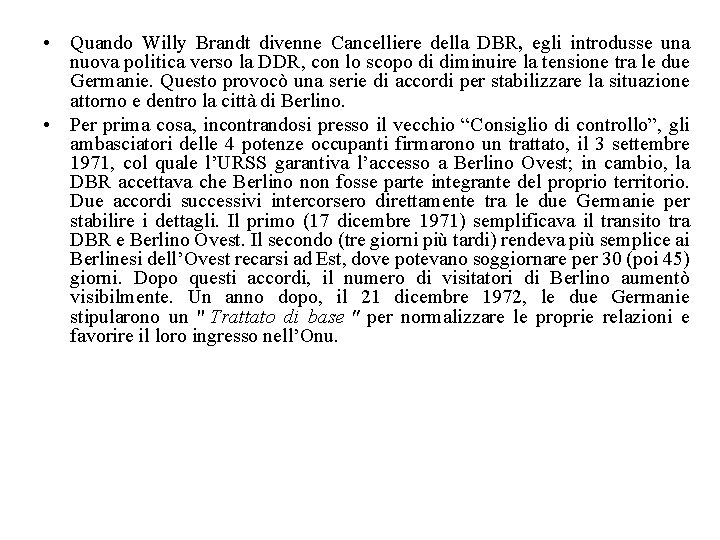 • Quando Willy Brandt divenne Cancelliere della DBR, egli introdusse una nuova politica verso la DDR, con lo scopo di diminuire la tensione tra le due Germanie. Questo provocò una serie di accordi per stabilizzare la situazione attorno e dentro la città di Berlino.

• Per prima cosa, incontrandosi presso il vecchio “Consiglio di controllo”, gli ambasciatori delle 4 potenze occupanti firmarono un trattato, il 3 settembre 1971, col quale l’URSS garantiva l’accesso a Berlino Ovest; in cambio, la DBR accettava che Berlino non fosse parte integrante del proprio territorio. Due accordi successivi intercorsero direttamente tra le due Germanie per stabilire i dettagli. Il primo (17 dicembre 1971) semplificava il transito tra DBR e Berlino Ovest. Il secondo (tre giorni più tardi) rendeva più semplice ai Berlinesi dell’Ovest recarsi ad Est, dove potevano soggiornare per 30 (poi 45) giorni. Dopo questi accordi, il numero di visitatori di Berlino aumentò visibilmente. Un anno dopo, il 21 dicembre 1972, le due Germanie stipularono un " Trattato di base " per normalizzare le proprie relazioni e favorire il loro ingresso nell’Onu.